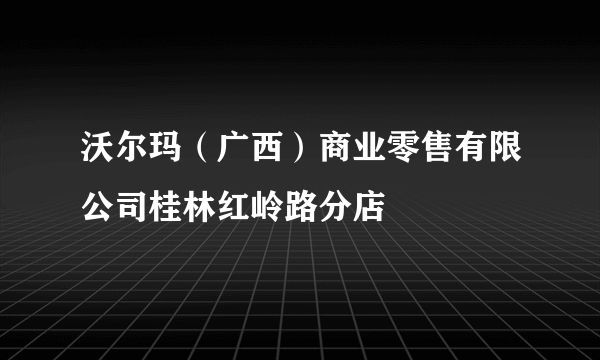 沃尔玛（广西）商业零售有限公司桂林红岭路分店